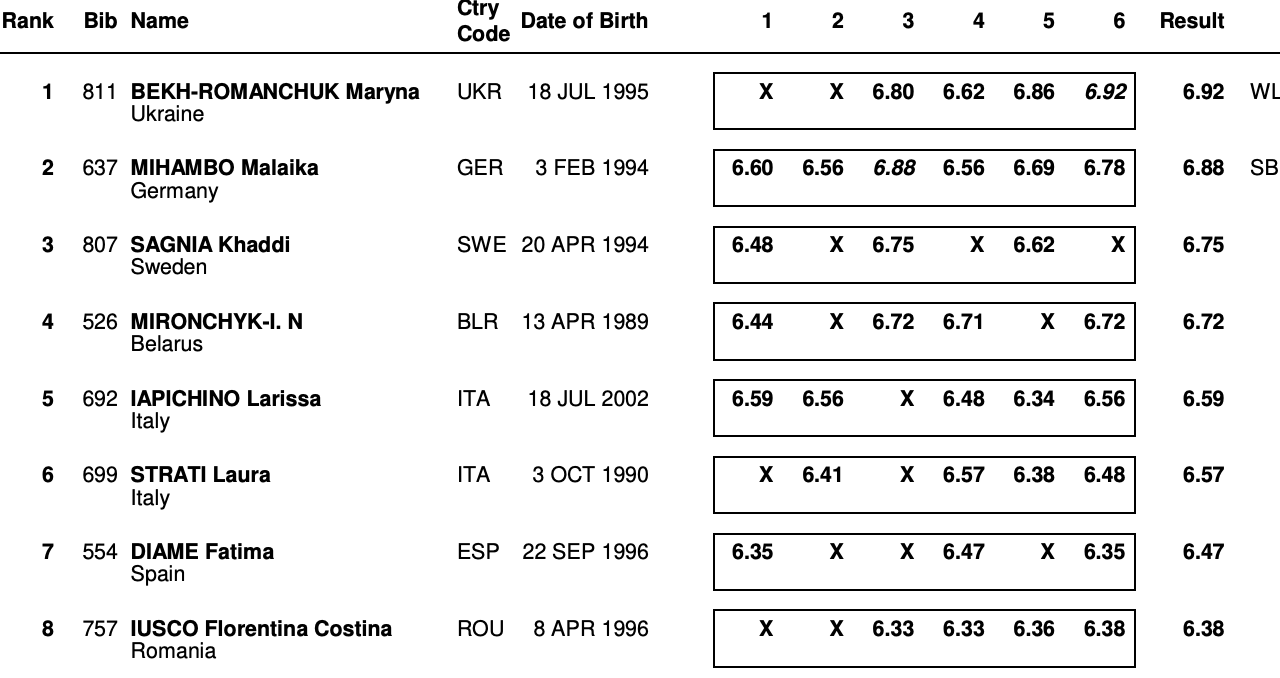 | Rank | Bib | Name | Ctry Code | Date of Birth | 1 | 2 | 3 | 4 | 5 | 6 | Result | |
|---|---|---|---|---|---|---|---|---|---|---|---|---|
| 1 | 811 | BEKH-ROMANCHUK Maryna Ukraine | UKR | 18 JUL 1995 | X | X | 6.80 | 6.62 | 6.86 | 6.92 | 6.92 | WL |
| 2 | 637 | MIHAMBO Malaika Germany | GER | 3 FEB 1994 | 6.60 | 6.56 | 6.88 | 6.56 | 6.69 | 6.78 | 6.88 | SB |
| 3 | 807 | SAGNIA Khaddi Sweden | SWE | 20 APR 1994 | 6.48 | X | 6.75 | X | 6.62 | X | 6.75 | |
| 4 | 526 | MIRONCHYK-I. N Belarus | BLR | 13 APR 1989 | 6.44 | X | 6.72 | 6.71 | X | 6.72 | 6.72 | |
| 5 | 692 | IAPICHINO Larissa Italy | ITA | 18 JUL 2002 | 6.59 | 6.56 | X | 6.48 | 6.34 | 6.56 | 6.59 | |
| 6 | 699 | STRATI Laura Italy | ITA | 3 OCT 1990 | X | 6.41 | X | 6.57 | 6.38 | 6.48 | 6.57 | |
| 7 | 554 | DIAME Fatima Spain | ESP | 22 SEP 1996 | 6.35 | X | X | 6.47 | X | 6.35 | 6.47 | |
| 8 | 757 | IUSCO Florentina Costina Romania | ROU | 8 APR 1996 | X | X | 6.33 | 6.33 | 6.36 | 6.38 | 6.38 | |